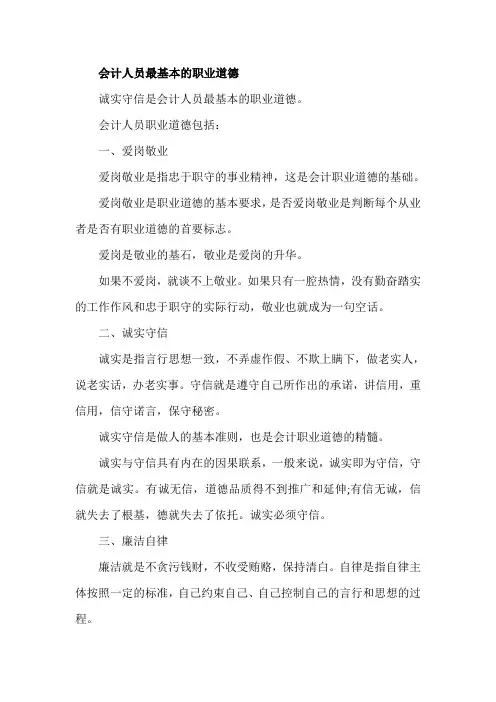 会计人员最基本的职业道德

诚实守信是会计人员最基本的职业道德。

会计人员职业道德包括：

一、爱岗敬业

爱岗敬业是指忠于职守的事业精神，这是会计职业道德的基础。

爱岗敬业是职业道德的基本要求，是否爱岗敬业是判断每个从业者是否有职业道德的首要标志。

爱岗是敬业的基石，敬业是爱岗的升华。

如果不爱岗，就谈不上敬业。如果只有一腔热情，没有勤奋踏实的工作作风和忠于职守的实际行动，敬业也就成为一句空话。

二、诚实守信

诚实是指言行思想一致，不弄虚作假、不欺上瞒下，做老实人，说老实话，办老实事。守信就是遵守自己所作出的承诺，讲信用，重信用，信守诺言，保守秘密。

诚实守信是做人的基本准则，也是会计职业道德的精髓。

诚实与守信具有内在的因果联系，一般来说，诚实即为守信，守信就是诚实。有诚无信，道德品质得不到推广和延伸;有信无诚，信就失去了根基，德就失去了依托。诚实必须守信。

三、廉洁自律

廉洁就是不贪污钱财，不收受贿赂，保持清白。自律是指自律主体按照一定的标准，自己约束自己、自己控制自己的言行和思想的过程。